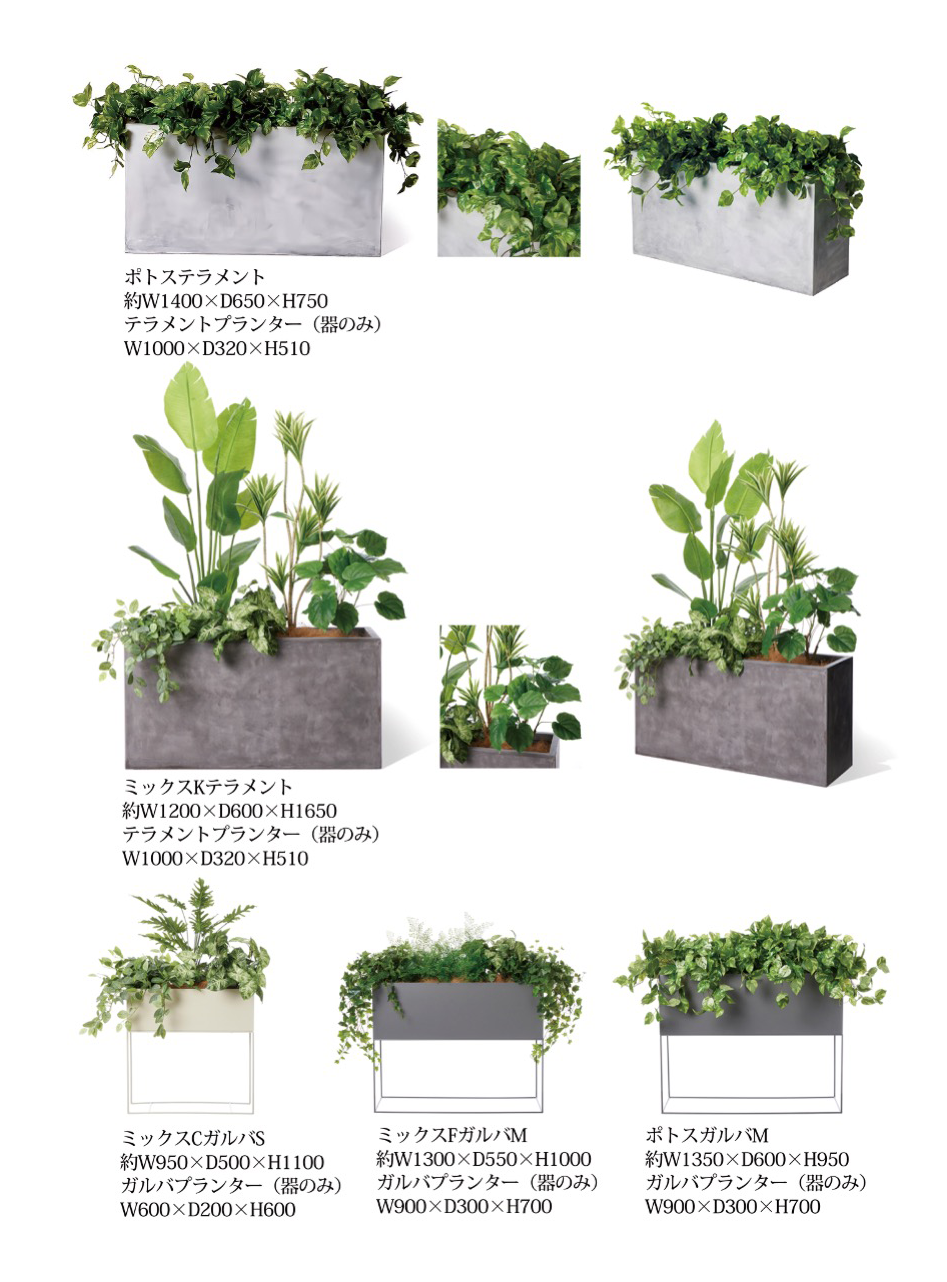 ポトステラメント
約W1400×D650×H750
テラメントプランター（器のみ）
W1000×D320×H510

ミックスKテラメント
約W1200×D600×H1650
テラメントプランター（器のみ）
W1000×D320×H510

ミックスCガルバS
約W950×D500×H1100
ガルバプランター（器のみ）
W600×D200×H600

ミックスFガルバM
約W1300×D550×H1000
ガルバプランター（器のみ）
W900×D300×H700

ポトスガルバM
約W1350×D600×H950
ガルバプランター（器のみ）
W900×D300×H700